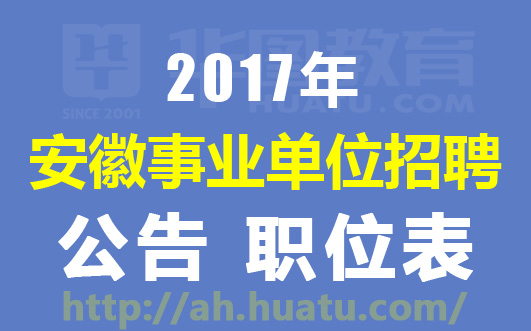 华图教育
SINCE 2001
HUATU.COM

2017年
安徽事业单位招聘
公告 职位表
http://ah.huatu.com/